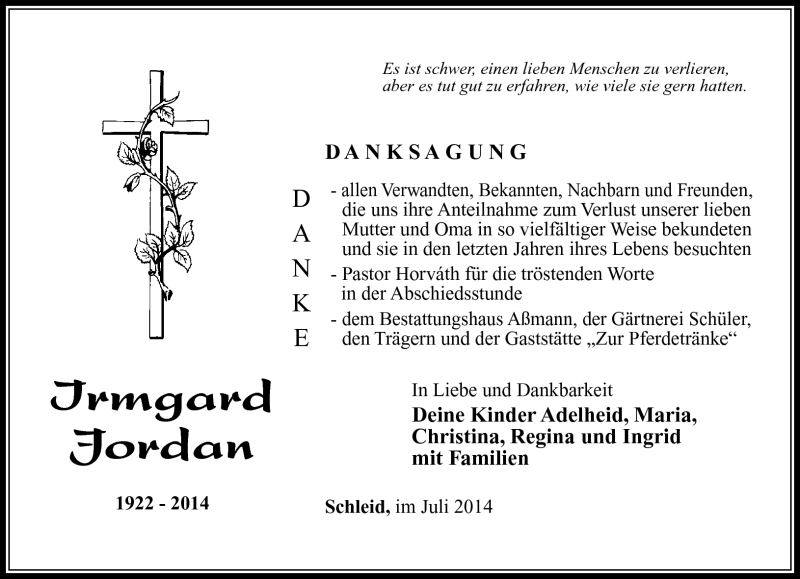 Es ist schwer, einen lieben Menschen zu verlieren, aber es tut gut zu erfahren, wie viele sie gern hatten.

DANKSAGUNG

D
A
N
K
E

- allen Verwandten, Bekannten, Nachbarn und Freunden, die uns ihre Anteilnahme zum Verlust unserer lieben Mutter und Oma in so vielfältiger Weise bekundeten und sie in den letzten Jahren ihres Lebens besuchten
- Pastor Horváth für die tröstenden Worte in der Abschiedsstunde
- dem Bestattungshaus Aßmann, der Gärtnerei Schüler, den Trägern und der Gaststätte „Zur Pferdetränke“

Irmgard Jordan

1922 - 2014

In Liebe und Dankbarkeit
Deine Kinder Adelheid, Maria, Christina, Regina und Ingrid mit Familien

Schleid, im Juli 2014